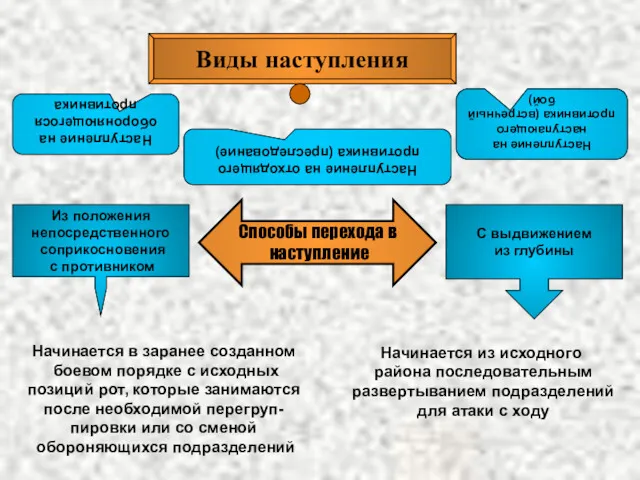 Виды наступления

Наступление на обороняющегося противника

Наступление на отходящего противника (преследование)

Наступление на наступающего противника (встречный бой)

Из положения непосредственного соприкосновения с противником

Способы перехода в наступление

С выдвижением из глубины

Начинается в заранее созданном боевом порядке с исходных позиций рот, которые занимаются после необходимой перегруппировки или со сменой обороняющихся подразделений

Начинается из исходного района последовательным развертыванием подразделений для атаки с ходу